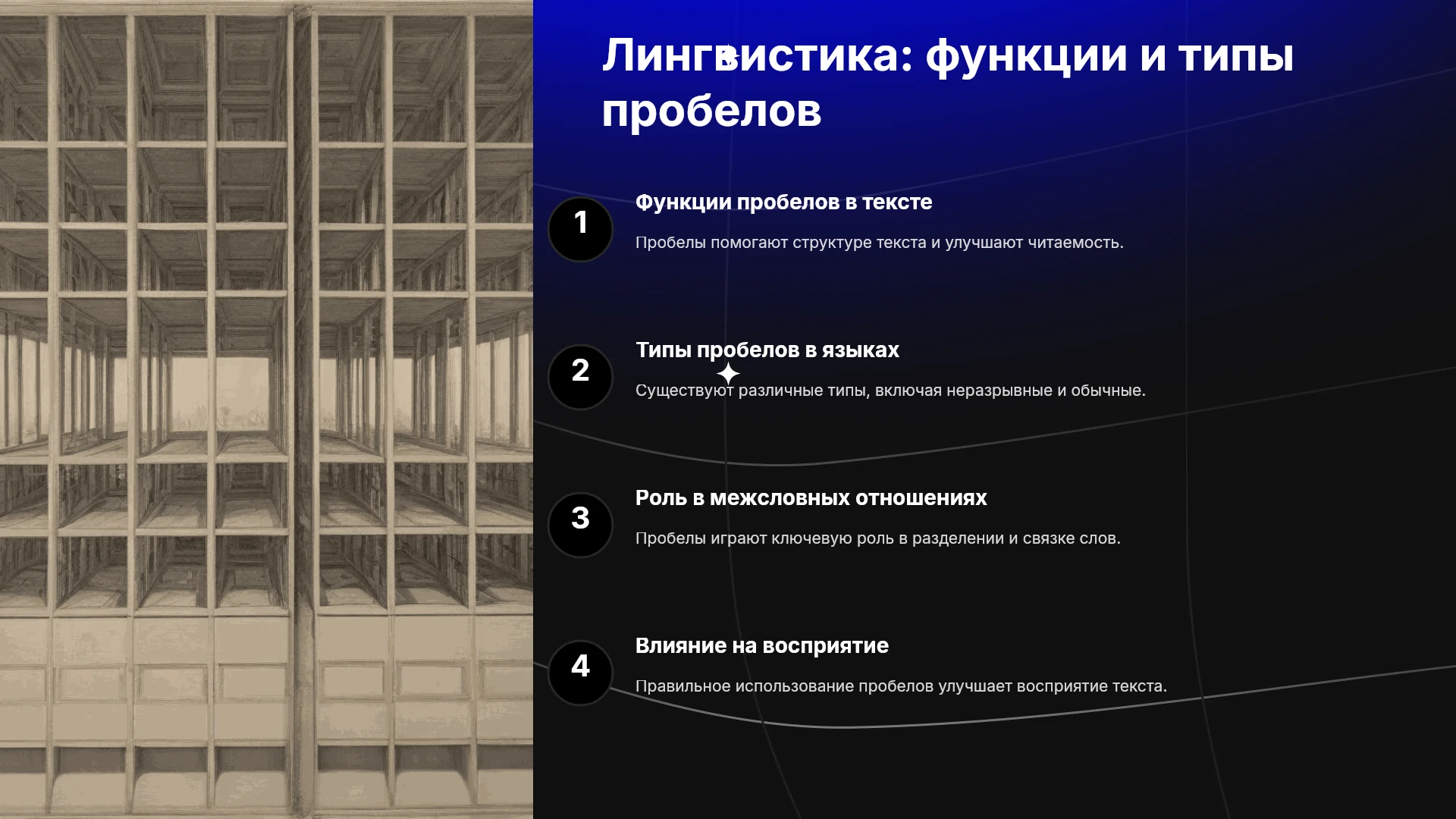 Лингвистика: функции и типы пробелов

1

Функции пробелов в тексте

Пробелы помогают структуре текста и улучшают читаемость.

2

Типы пробелов в языках

Существуют различные типы, включая неразрывные и обычные.

3

Роль в межсловных отношениях

Пробелы играют ключевую роль в разделении и связке слов.

4

Влияние на восприятие

Правильное использование пробелов улучшает восприятие текста.